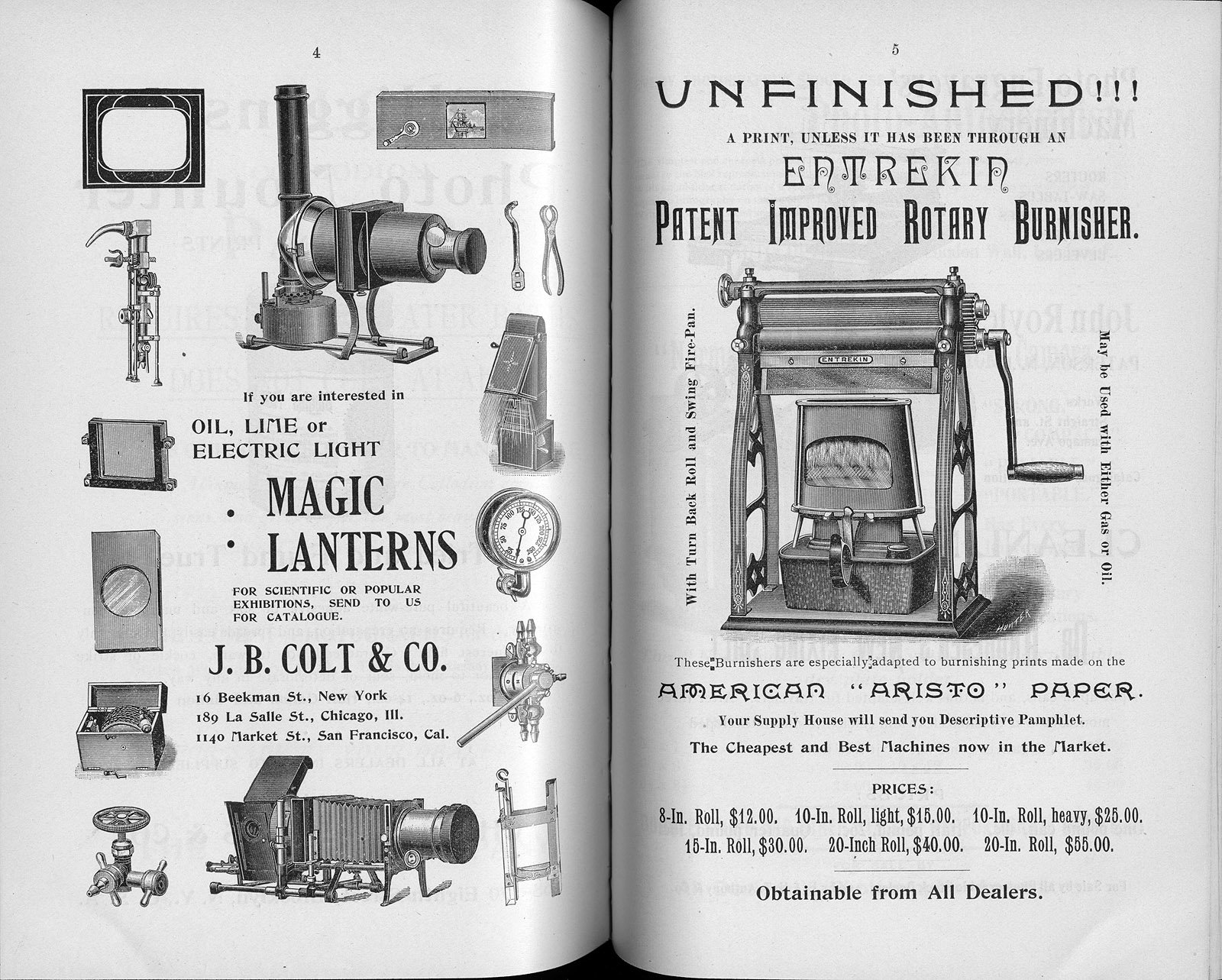 4

If you are interested in

OIL, LIME or ELECTRIC LIGHT

MAGIC LANTERNS

FOR SCIENTIFIC OR POPULAR EXHIBITIONS, SEND TO US FOR CATALOGUE.

J. B. COLT & CO.

16 Beekman St., New York
189 La Salle St., Chicago, Ill.
1140 Market St., San Francisco, Cal.

5

UNFINISHED!!!

A PRINT, UNLESS IT HAS BEEN THROUGH AN

ENTREKIN

PATENT IMPROVED ROTARY BURNISHER.

With Turn Back Roll and Swing Fire-Pan.

ENTREKIN

May be Used with Either Gas or Oil.

These Burnishers are especially adapted to burnishing prints made on the

AMERICAN "ARISTO" PAPER.

Your Supply House will send you Descriptive Pamphlet.

The Cheapest and Best Machines now in the Market.

PRICES:

8-In. Roll, $12.00. 10-In. Roll, light, $15.00. 10-In. Roll, heavy, $25.00.
15-In. Roll, $30.00. 20-Inch Roll, $40.00. 20-In. Roll, $55.00.

Obtainable from All Dealers.